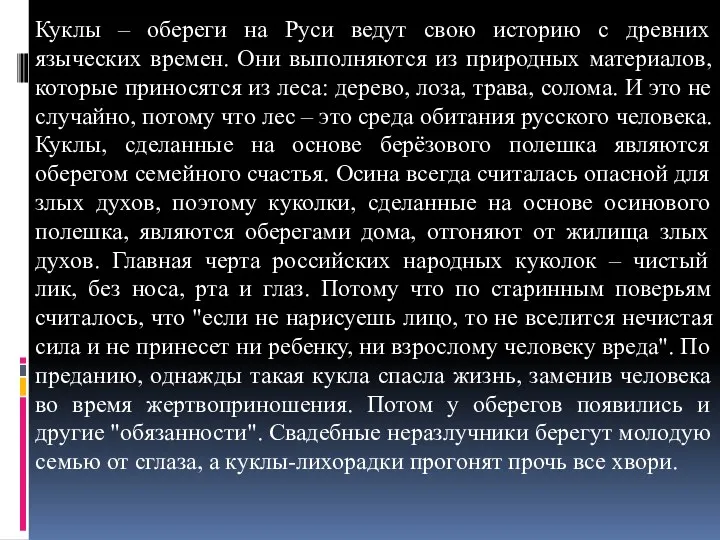 Куклы – обереги на Руси ведут свою историю с древних языческих времен. Они выполняются из природных материалов, которые приносятся из леса: дерево, лоза, трава, солома. И это не случайно, потому что лес – это среда обитания русского человека. Куклы, сделанные на основе берёзового полешка являются оберегом семейного счастья. Осина всегда считалась опасной для злых духов, поэтому куколки, сделанные на основе осинового полешка, являются оберегами дома, отгоняют от жилища злых духов. Главная черта российских народных куколок – чистый лик, без носа, рта и глаз. Потому что по старинным поверьям считалось, что "если не нарисуешь лицо, то не вселится нечистая сила и не принесет ни ребенку, ни взрослому человеку вреда". По преданию, однажды такая кукла спасла жизнь, заменив человека во время жертвоприношения. Потом у оберегов появились и другие "обязанности". Свадебные неразлучники берегут молодую семью от сглаза, а куклы-лихорадки прогонят прочь все хвори.